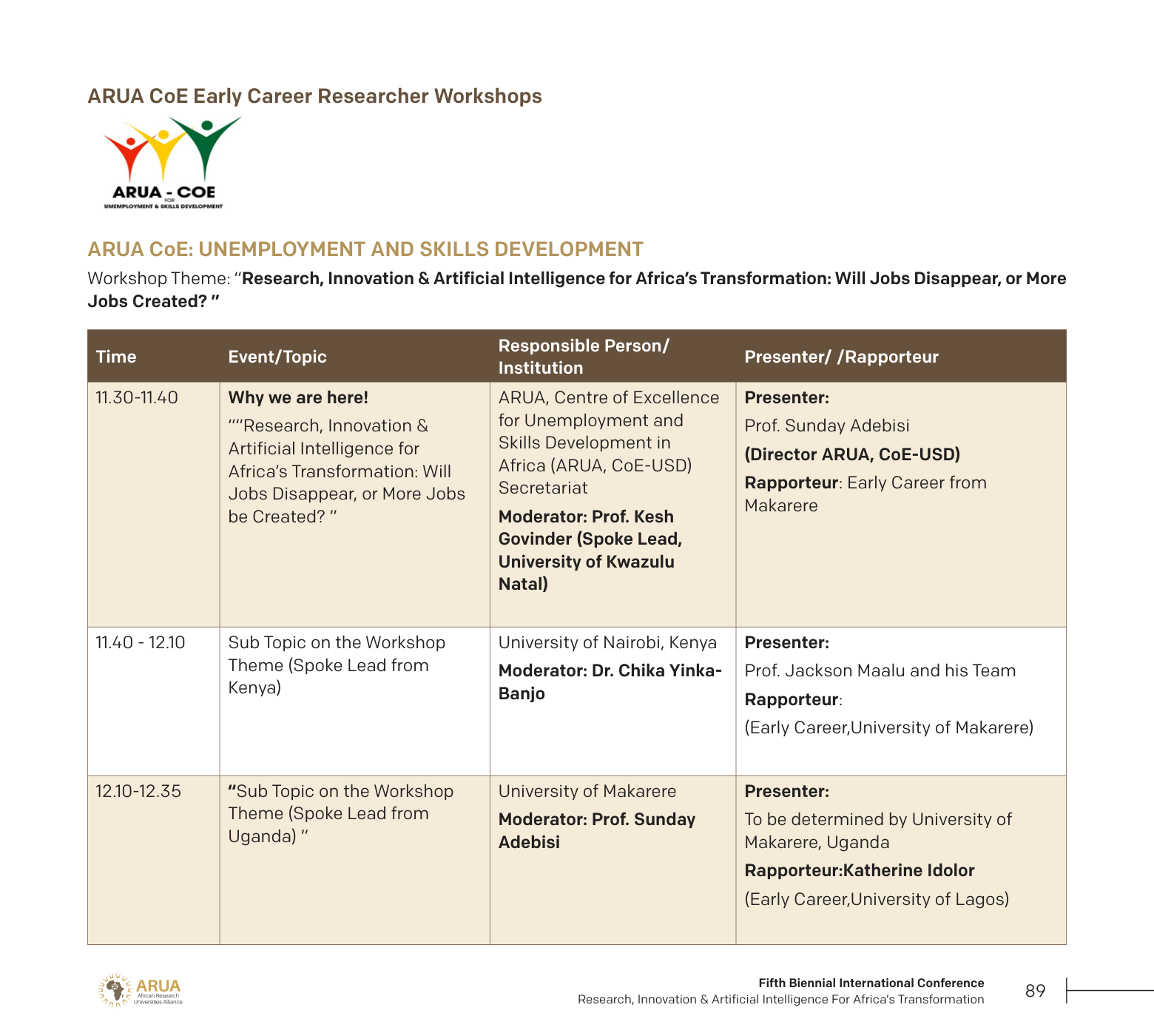 ARUA CoE Early Career Researcher Workshops

ARUA - COE
FOR
UNEMPLOYMENT & SKILLS DEVELOPMENT

ARUA CoE: UNEMPLOYMENT AND SKILLS DEVELOPMENT

Workshop Theme: "Research, Innovation & Artificial Intelligence for Africa's Transformation: Will Jobs Disappear, or More Jobs Created? "

| Time | Event/Topic | Responsible Person/ Institution | Presenter/ /Rapporteur |
|---|---|---|---|
| 11.30-11.40 | Why we are here! ""Research, Innovation & Artificial Intelligence for Africa's Transformation: Will Jobs Disappear, or More Jobs be Created? " | ARUA, Centre of Excellence for Unemployment and Skills Development in Africa (ARUA, CoE-USD) Secretariat Moderator: Prof. Kesh Govinder (Spoke Lead, University of Kwazulu Natal) | Presenter: Prof. Sunday Adebisi (Director ARUA, CoE-USD) Rapporteur: Early Career from Makarere |
| 11.40 - 12.10 | Sub Topic on the Workshop Theme (Spoke Lead from Kenya) | University of Nairobi, Kenya Moderator: Dr. Chika Yinka-Banjo | Presenter: Prof. Jackson Maalu and his Team Rapporteur: (Early Career,University of Makarere) |
| 12.10-12.35 | "Sub Topic on the Workshop Theme (Spoke Lead from Uganda) " | University of Makarere Moderator: Prof. Sunday Adebisi | Presenter: To be determined by University of Makarere, Uganda Rapporteur:Katherine Idolor (Early Career,University of Lagos) |

ARUA African Research Universities Alliance

Fifth Biennial International Conference
Research, Innovation & Artificial Intelligence For Africa's Transformation

89